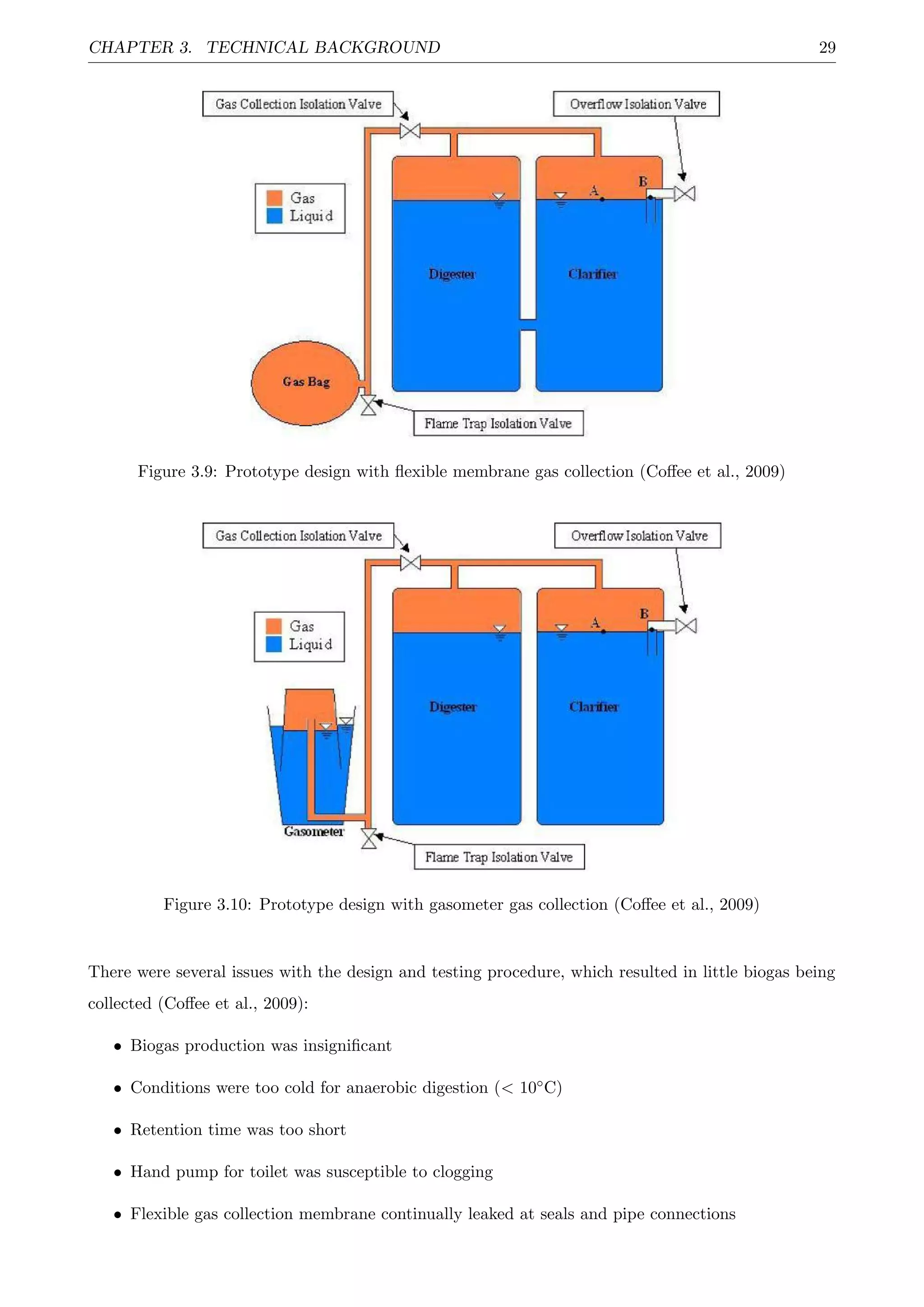 CHAPTER 3. TECHNICAL BACKGROUND 29

Gas Collection Isolation Valve

Overflow Isolation Valve

Gas
Liquid

A

B

Digester

Clarifier

Gas Bag

Flame Trap Isolation Valve

Figure 3.9: Prototype design with flexible membrane gas collection (Coffee et al., 2009)

Gas Collection Isolation Valve

Overflow Isolation Valve

Gas
Liquid

A

B

Digester

Clarifier

Gasometer

Flame Trap Isolation Valve

Figure 3.10: Prototype design with gasometer gas collection (Coffee et al., 2009)

There were several issues with the design and testing procedure, which resulted in little biogas being collected (Coffee et al., 2009):

• Biogas production was insignificant

• Conditions were too cold for anaerobic digestion ($< 10°C$)

• Retention time was too short

• Hand pump for toilet was susceptible to clogging

• Flexible gas collection membrane continually leaked at seals and pipe connections